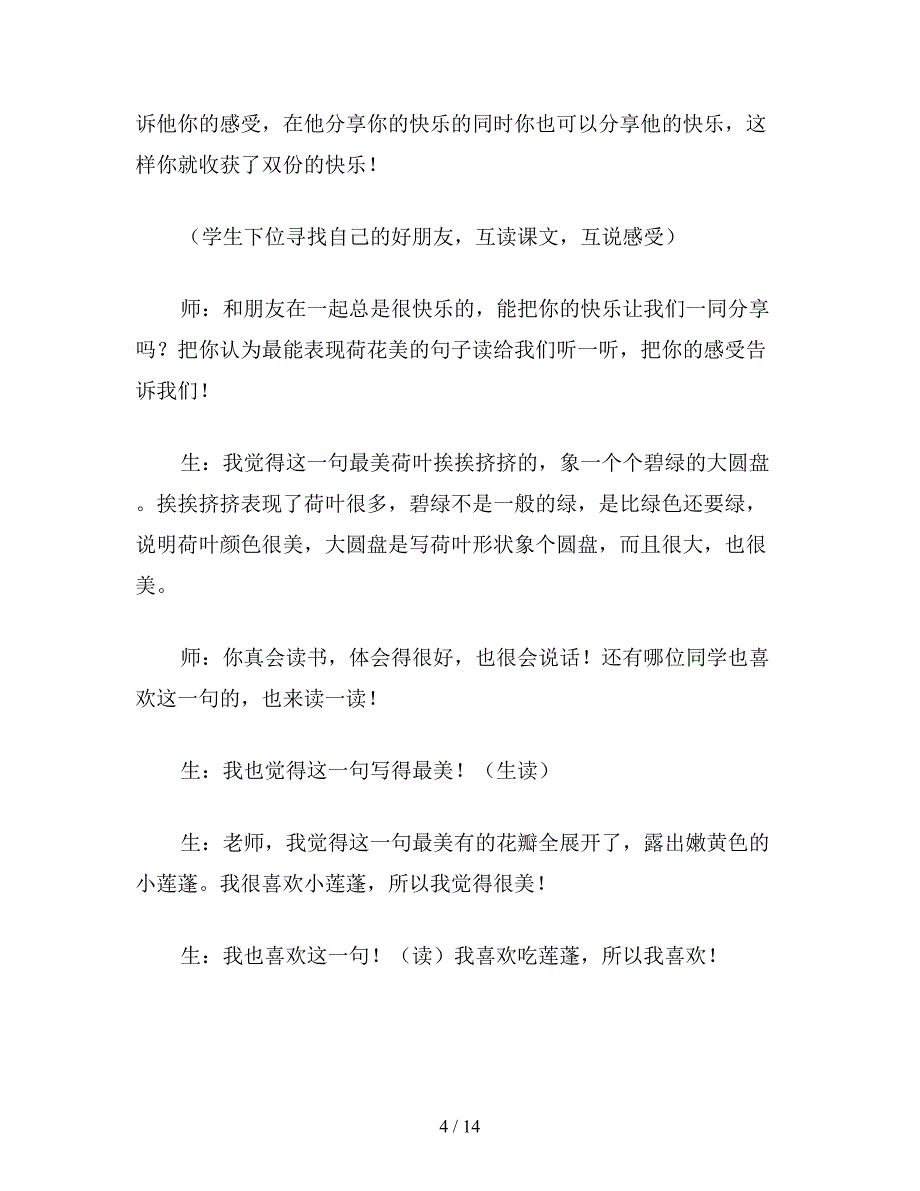 诉他你的感受，在他分享你的快乐的同时你也可以分享他的快乐，这样你就收获了双份的快乐！

（学生下位寻找自己的好朋友，互读课文，互说感受）

师：和朋友在一起总是很快乐的，能把你的快乐让我们一同分享吗？把你认为最能表现荷花美的句子读给我们听一听，把你的感受告诉我们！

生：我觉得这一句最美荷叶挨挨挤挤的，象一个个碧绿的大圆盘。挨挨挤挤表现了荷叶很多，碧绿不是一般的绿，是比绿色还要绿，说明荷叶颜色很美，大圆盘是写荷叶形状象个圆盘，而且很大，也很美。

师：你真会读书，体会得很好，也很会说话！还有哪位同学也喜欢这一句的，也来读一读！

生：我也觉得这一句写得最美！（生读）

生：老师，我觉得这一句最美有的花瓣全展开了，露出嫩黄色的小莲蓬。我很喜欢小莲蓬，所以我觉得很美！

生：我也喜欢这一句！（读）我喜欢吃莲蓬，所以我喜欢！

4 / 14